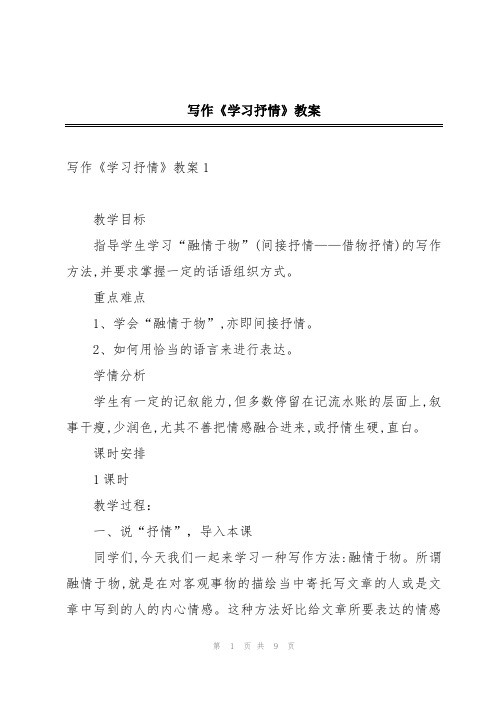 写作《学习抒情》教案

写作《学习抒情》教案 1

教学目标

指导学生学习“融情于物”(间接抒情——借物抒情)的写作方法,并要求掌握一定的话语组织方式。

重点难点

1、学会“融情于物”,亦即间接抒情。

2、如何用恰当的语言来进行表达。

学情分析

学生有一定的记叙能力,但多数停留在记流水账的层面上,叙事干瘦,少润色,尤其不善把情感融合进来,或抒情生硬,直白。

课时安排

1 课时

教学过程:

一、说“抒情”,导入本课

同学们,今天我们一起来学习一种写作方法:融情于物。所谓融情于物,就是在对客观事物的描绘当中寄托写文章的人或是文章中写到的人的内心情感。这种方法好比给文章所要表达的情感

第 1 页 共 9 页